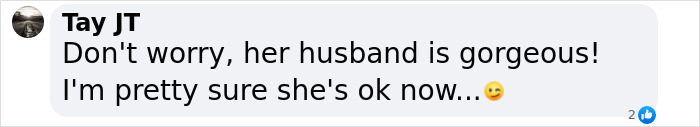 Tay JT
Don't worry, her husband is gorgeous! I'm pretty sure she's ok now...😉

2